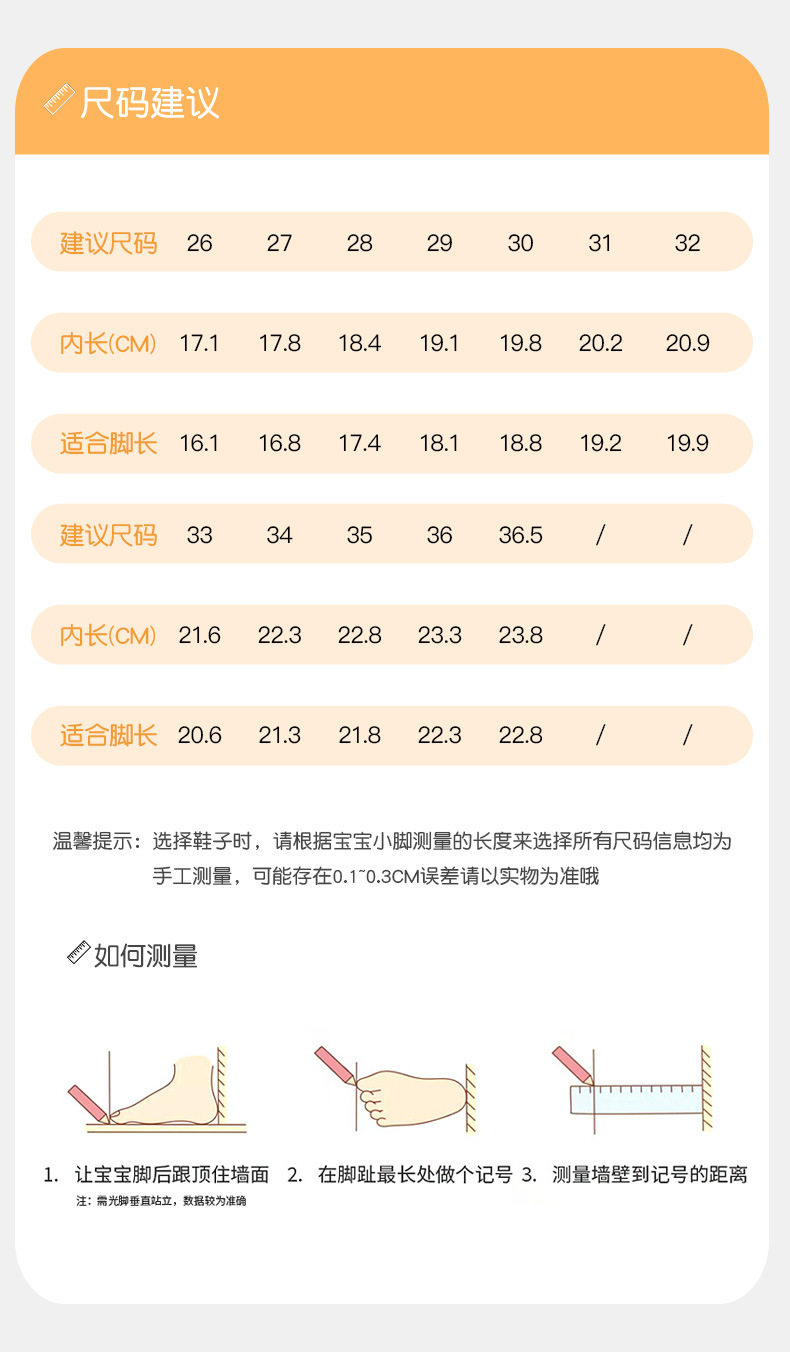 尺码建议

| 建议尺码 | 26 | 27 | 28 | 29 | 30 | 31 | 32 |
|---|---|---|---|---|---|---|---|
| 内长(CM) | 17.1 | 17.8 | 18.4 | 19.1 | 19.8 | 20.2 | 20.9 |
| 适合脚长 | 16.1 | 16.8 | 17.4 | 18.1 | 18.8 | 19.2 | 19.9 |
| 建议尺码 | 33 | 34 | 35 | 36 | 36.5 | / | / |
| 内长(CM) | 21.6 | 22.3 | 22.8 | 23.3 | 23.8 | / | / |
| 适合脚长 | 20.6 | 21.3 | 21.8 | 22.3 | 22.8 | / | / |

温馨提示：选择鞋子时，请根据宝宝小脚测量的长度来选择所有尺码信息均为手工测量，可能存在0.1~0.3CM误差请以实物为准哦

如何测量

1. 让宝宝脚后跟顶住墙面
注：需光脚垂直站立，数据较为准确

2. 在脚趾最长处做个记号

3. 测量墙壁到记号的距离